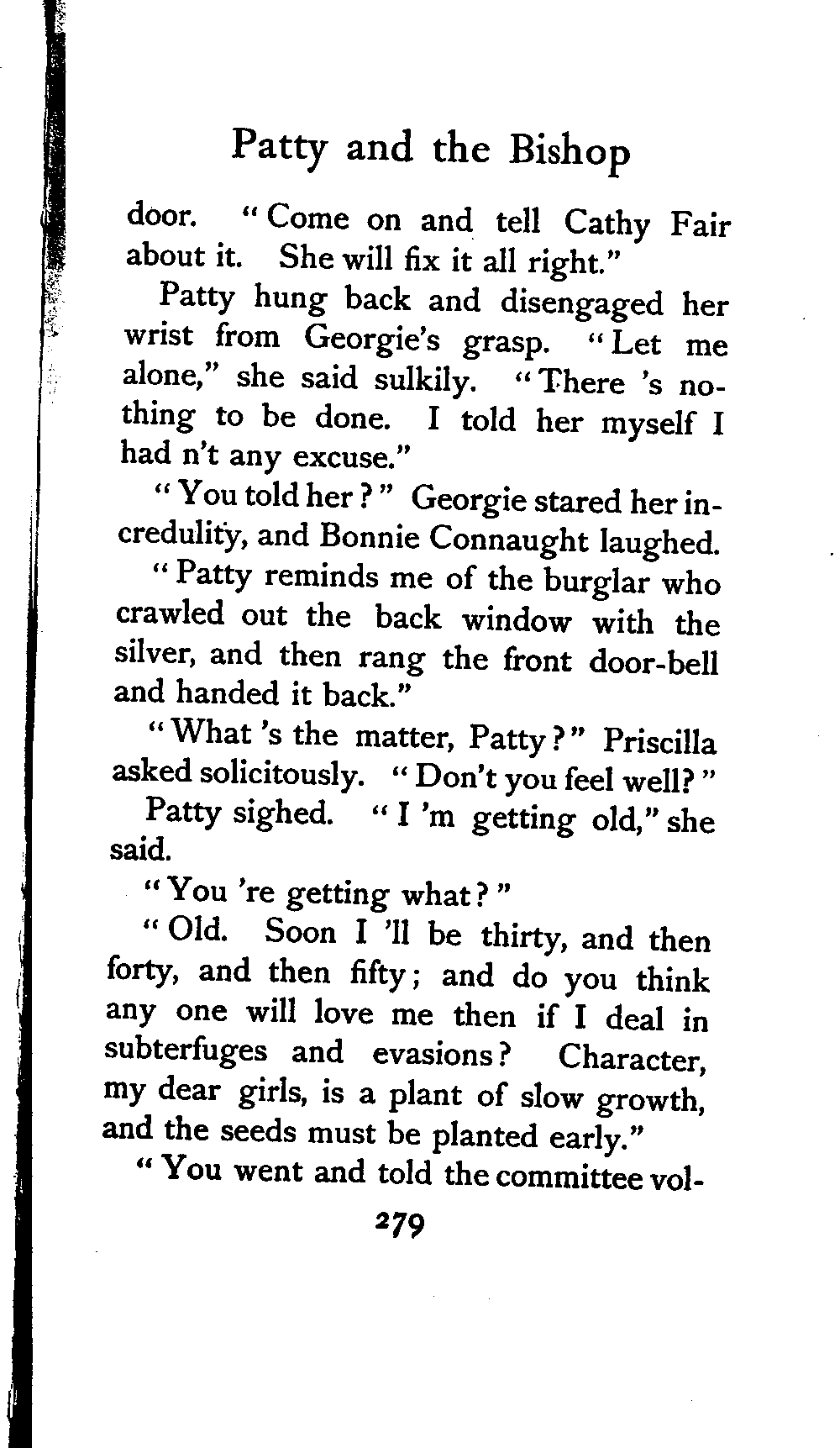 Patty and the Bishop

door. "Come on and tell Cathy Fair about it. She will fix it all right."

Patty hung back and disengaged her wrist from Georgie's grasp. "Let me alone," she said sulkily. "There 's nothing to be done. I told her myself I had n't any excuse."

"You told her?" Georgie stared her incredulity, and Bonnie Connaught laughed.

"Patty reminds me of the burglar who crawled out the back window with the silver, and then rang the front door-bell and handed it back."

"What 's the matter, Patty?" Priscilla asked solicitously. "Don't you feel well?"

Patty sighed. "I 'm getting old," she said.

"You 're getting what?"

"Old. Soon I 'll be thirty, and then forty, and then fifty; and do you think any one will love me then if I deal in subterfuges and evasions? Character, my dear girls, is a plant of slow growth, and the seeds must be planted early."

"You went and told the committee vol-

279